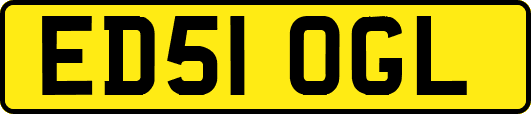 ED51 OGL